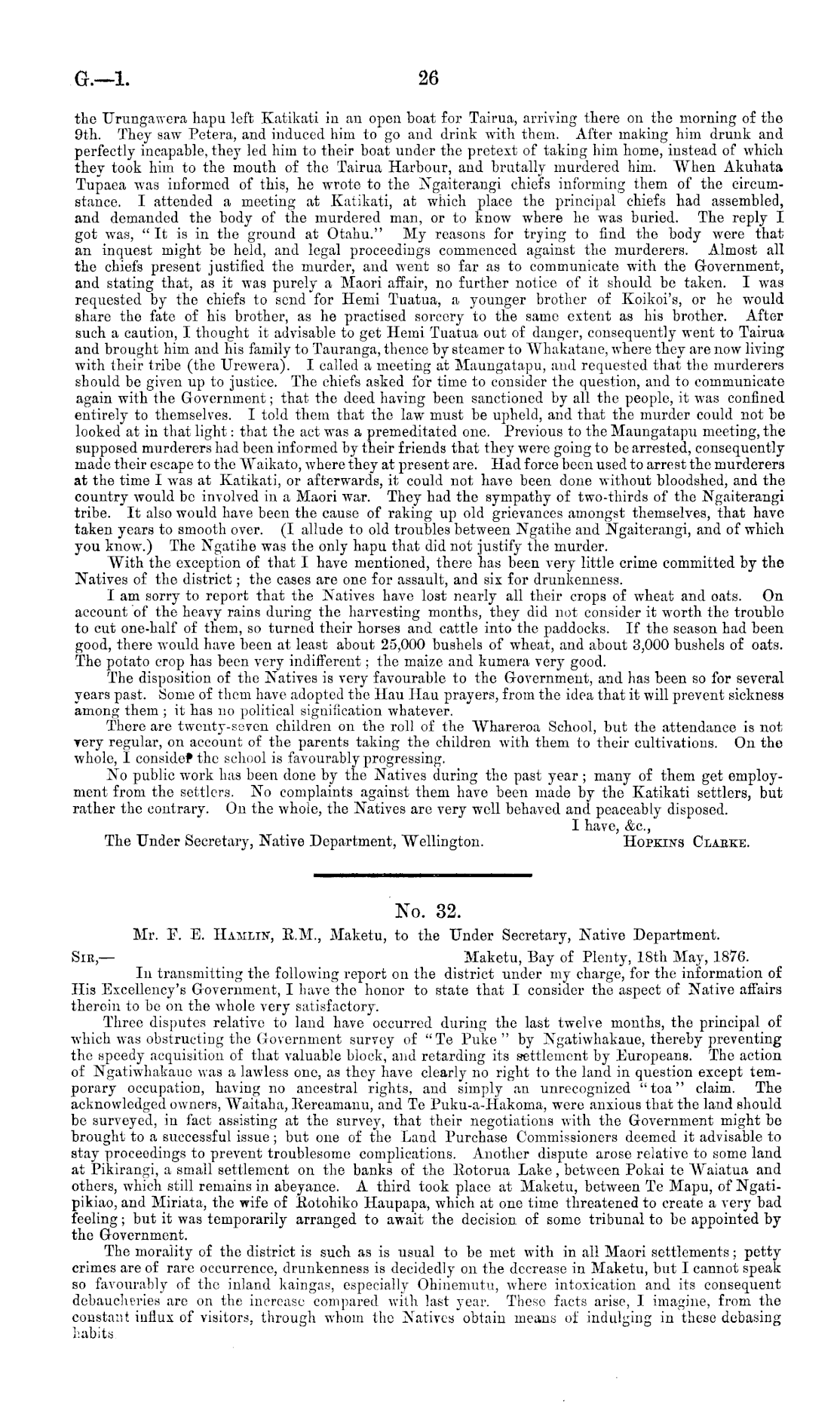 G.—1. 26

the Urungawera hapu left Katikati in an open boat for Tairua, arriving there on the morning of the 9th. They saw Petera, and induced him to go and drink with them. After making him drunk and perfectly incapable, they led him to their boat under the pretext of taking him home, instead of which they took him to the mouth of the Tairua Harbour, and brutally murdered him. When Akuhata Tupaea was informed of this, he wrote to the Ngaiterangi chiefs informing them of the circumstance. I attended a meeting at Katikati, at which place the principal chiefs had assembled, and demanded the body of the murdered man, or to know where he was buried. The reply I got was, "It is in the ground at Otahu." My reasons for trying to find the body were that an inquest might be held, and legal proceedings commenced against the murderers. Almost all the chiefs present justified the murder, and went so far as to communicate with the Government, and stating that, as it was purely a Maori affair, no further notice of it should be taken. I was requested by the chiefs to send for Hemi Tuatua, a younger brother of Koikoi's, or he would share the fate of his brother, as he practised sorcery to the same extent as his brother. After such a caution, I thought it advisable to get Hemi Tuatua out of danger, consequently went to Tairua and brought him and his family to Tauranga, thence by steamer to Whakatane, where they are now living with their tribe (the Urewera). I called a meeting at Maungatapu, and requested that the murderers should be given up to justice. The chiefs asked for time to consider the question, and to communicate again with the Government; that the deed having been sanctioned by all the people, it was confined entirely to themselves. I told them that the law must be upheld, and that the murder could not be looked at in that light: that the act was a premeditated one. Previous to the Maungatapu meeting, the supposed murderers had been informed by their friends that they were going to be arrested, consequently made their escape to the Waikato, where they at present are. Had force been used to arrest the murderers at the time I was at Katikati, or afterwards, it could not have been done without bloodshed, and the country would be involved in a Maori war. They had the sympathy of two-thirds of the Ngaiterangi tribe. It also would have been the cause of raking up old grievances amongst themselves, that have taken years to smooth over. (I allude to old troubles between Ngatihe and Ngaiterangi, and of which you know.) The Ngatihe was the only hapu that did not justify the murder.

With the exception of that I have mentioned, there has been very little crime committed by the Natives of the district; the cases are one for assault, and six for drunkenness.

I am sorry to report that the Natives have lost nearly all their crops of wheat and oats. On account of the heavy rains during the harvesting months, they did not consider it worth the trouble to cut one-half of them, so turned their horses and cattle into the paddocks. If the season had been good, there would have been at least about 25,000 bushels of wheat, and about 3,000 bushels of oats. The potato crop has been very indifferent; the maize and kumera very good.

The disposition of the Natives is very favourable to the Government, and has been so for several years past. Some of them have adopted the Hau Hau prayers, from the idea that it will prevent sickness among them; it has no political signification whatever.

There are twenty-seven children on the roll of the Whareroa School, but the attendance is not very regular, on account of the parents taking the children with them to their cultivations. On the whole, I consider the school is favourably progressing.

No public work has been done by the Natives during the past year; many of them get employment from the settlers. No complaints against them have been made by the Katikati settlers, but rather the contrary. On the whole, the Natives are very well behaved and peaceably disposed.

I have, &c.,

The Under Secretary, Native Department, Wellington. HOPKINS CLARKE.

No. 32.

Mr. F. E. HAMLIN, R.M., Maketu, to the Under Secretary, Native Department.

SIR,— Maketu, Bay of Plenty, 18th May, 1876.

In transmitting the following report on the district under my charge, for the information of His Excellency's Government, I have the honor to state that I consider the aspect of Native affairs therein to be on the whole very satisfactory.

Three disputes relative to land have occurred during the last twelve months, the principal of which was obstructing the Government survey of "Te Puke" by Ngatiwhakaue, thereby preventing the speedy acquisition of that valuable block, and retarding its settlement by Europeans. The action of Ngatiwhakaue was a lawless one, as they have clearly no right to the land in question except temporary occupation, having no ancestral rights, and simply an unrecognized "toa" claim. The acknowledged owners, Waitaha, Rereamanu, and Te Puku-a-Hakoma, were anxious that the land should be surveyed, in fact assisting at the survey, that their negotiations with the Government might be brought to a successful issue; but one of the Land Purchase Commissioners deemed it advisable to stay proceedings to prevent troublesome complications. Another dispute arose relative to some land at Pikirangi, a small settlement on the banks of the Rotorua Lake, between Pokai te Waiatua and others, which still remains in abeyance. A third took place at Maketu, between Te Mapu, of Ngatipikiao, and Miriata, the wife of Rotohiko Haupapa, which at one time threatened to create a very bad feeling; but it was temporarily arranged to await the decision of some tribunal to be appointed by the Government.

The morality of the district is such as is usual to be met with in all Maori settlements; petty crimes are of rare occurrence, drunkenness is decidedly on the decrease in Maketu, but I cannot speak so favourably of the inland kaingas, especially Ohinemutu, where intoxication and its consequent debaucheries are on the increase compared with last year. These facts arise, I imagine, from the constant influx of visitors, through whom the Natives obtain means of indulging in these debasing habits.